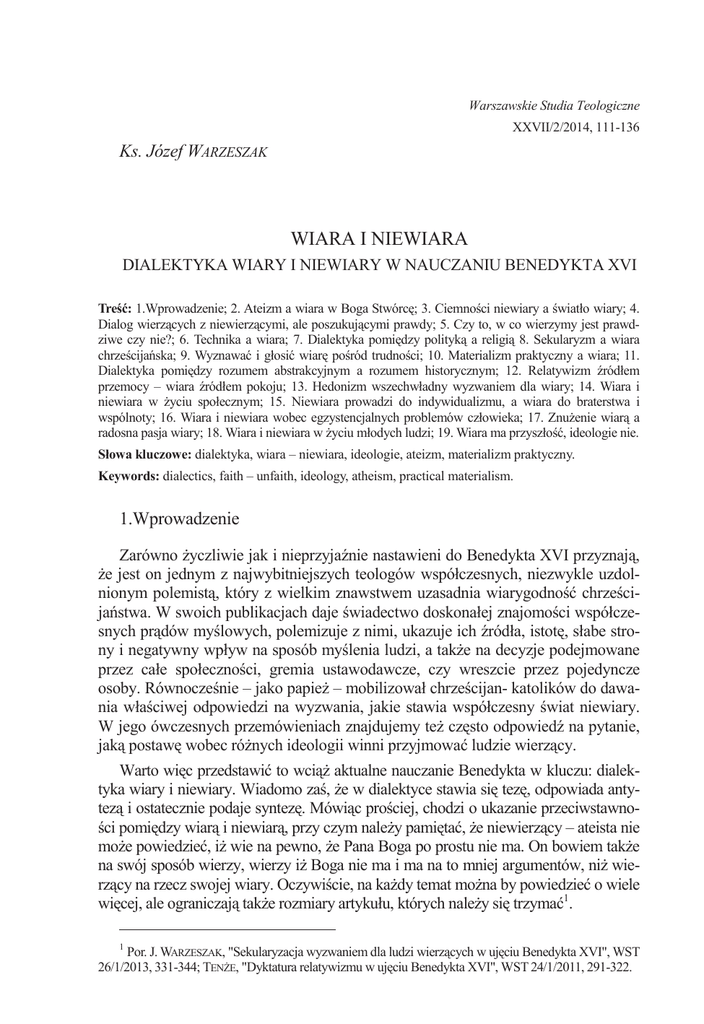 Warszawskie Studia Teologiczne
XXVII/2/2014, 111-136

Ks. Józef WARZESZAK

WIARA I NIEWIARA
DIALEKTYKA WIARY I NIEWIARY W NAUCZANIU BENEDYKTA XVI

Treść: 1.Wprowadzenie; 2. Ateizm a wiara w Boga Stwórcę; 3. Ciemności niewiary a światło wiary; 4. Dialog wierzących z niewierzącymi, ale poszukującymi prawdy; 5. Czy to, w co wierzymy jest prawdziwe czy nie?; 6. Technika a wiara; 7. Dialektyka pomiędzy polityką a religią 8. Sekularyzm a wiara chrześcijańska; 9. Wyznawać i głosić wiarę pośród trudności; 10. Materializm praktyczny a wiara; 11. Dialektyka pomiędzy rozumem abstrakcyjnym a rozumem historycznym; 12. Relatywizm źródłem przemocy – wiara źródłem pokoju; 13. Hedonizm wszechwładny wyzwaniem dla wiary; 14. Wiara i niewiara w życiu społecznym; 15. Niewiara prowadzi do indywidualizmu, a wiara do braterstwa i wspólnoty; 16. Wiara i niewiara wobec egzystencjalnych problemów człowieka; 17. Znużenie wiarą a radosna pasja wiary; 18. Wiara i niewiara w życiu młodych ludzi; 19. Wiara ma przyszłość, ideologie nie.
Słowa kluczowe: dialektyka, wiara – niewiara, ideologie, ateizm, materializm praktyczny.
Keywords: dialectics, faith – unfaith, ideology, atheism, practical materialism.

1.Wprowadzenie

Zarówno życzliwie jak i nieprzyjaźnie nastawieni do Benedykta XVI przyznają, że jest on jednym z najwybitniejszych teologów współczesnych, niezwykle uzdolnionym polemistą, który z wielkim znawstwem uzasadnia wiarygodność chrześcijaństwa. W swoich publikacjach daje świadectwo doskonałej znajomości współczesnych prądów myślowych, polemizuje z nimi, ukazuje ich źródła, istotę, słabe strony i negatywny wpływ na sposób myślenia ludzi, a także na decyzje podejmowane przez całe społeczności, gremia ustawodawcze, czy wreszcie przez pojedyncze osoby. Równocześnie – jako papież – mobilizował chrześcijan- katolików do dawania właściwej odpowiedzi na wyzwania, jakie stawia współczesny świat niewiary. W jego ówczesnych przemówieniach znajdujemy też często odpowiedź na pytanie, jaką postawę wobec różnych ideologii winni przyjmować ludzie wierzący.

Warto więc przedstawić to wciąż aktualne nauczanie Benedykta w kluczu: dialektyka wiary i niewiary. Wiadomo zaś, że w dialektyce stawia się tezę, odpowiada antytezą i ostatecznie podaje syntezę. Mówiąc prościej, chodzi o ukazanie przeciwstawności pomiędzy wiarą i niewiarą, przy czym należy pamiętać, że niewierzący – ateista nie może powiedzieć, iż wie na pewno, że Pana Boga po prostu nie ma. On bowiem także na swój sposób wierzy, wierzy iż Boga nie ma i ma na to mniej argumentów, niż wierzący na rzecz swojej wiary. Oczywiście, na każdy temat można by powiedzieć o wiele więcej, ale ograniczają także rozmiary artykułu, których należy się trzymać$^1$.

$^1$ Por. J. WARZESZAK, "Sekularyzacja wyzwaniem dla ludzi wierzących w ujęciu Benedykta XVI", WST 26/1/2013, 331-344; TENŻE, "Dyktatura relatywizmu w ujęciu Benedykta XVI", WST 24/1/2011, 291-322.